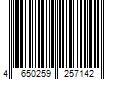 4 650259 257142